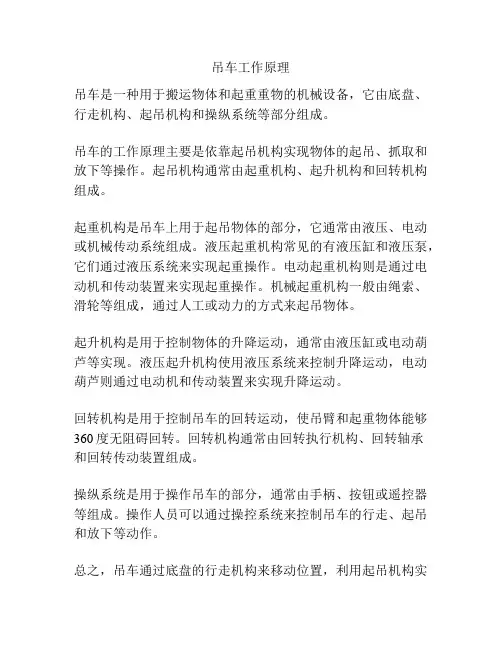 吊车工作原理

吊车是一种用于搬运物体和起重重物的机械设备，它由底盘、行走机构、起吊机构和操纵系统等部分组成。

吊车的工作原理主要是依靠起吊机构实现物体的起吊、抓取和放下等操作。起吊机构通常由起重机构、起升机构和回转机构组成。

起重机构是吊车上用于起吊物体的部分，它通常由液压、电动或机械传动系统组成。液压起重机构常见的有液压缸和液压泵，它们通过液压系统来实现起重操作。电动起重机构则是通过电动机和传动装置来实现起重操作。机械起重机构一般由绳索、滑轮等组成，通过人工或动力的方式来起吊物体。

起升机构是用于控制物体的升降运动，通常由液压缸或电动葫芦等实现。液压起升机构使用液压系统来控制升降运动，电动葫芦则通过电动机和传动装置来实现升降运动。

回转机构是用于控制吊车的回转运动，使吊臂和起重物体能够360度无阻碍回转。回转机构通常由回转执行机构、回转轴承和回转传动装置组成。

操纵系统是用于操作吊车的部分，通常由手柄、按钮或遥控器等组成。操作人员可以通过操控系统来控制吊车的行走、起吊和放下等动作。

总之，吊车通过底盘的行走机构来移动位置，利用起吊机构实